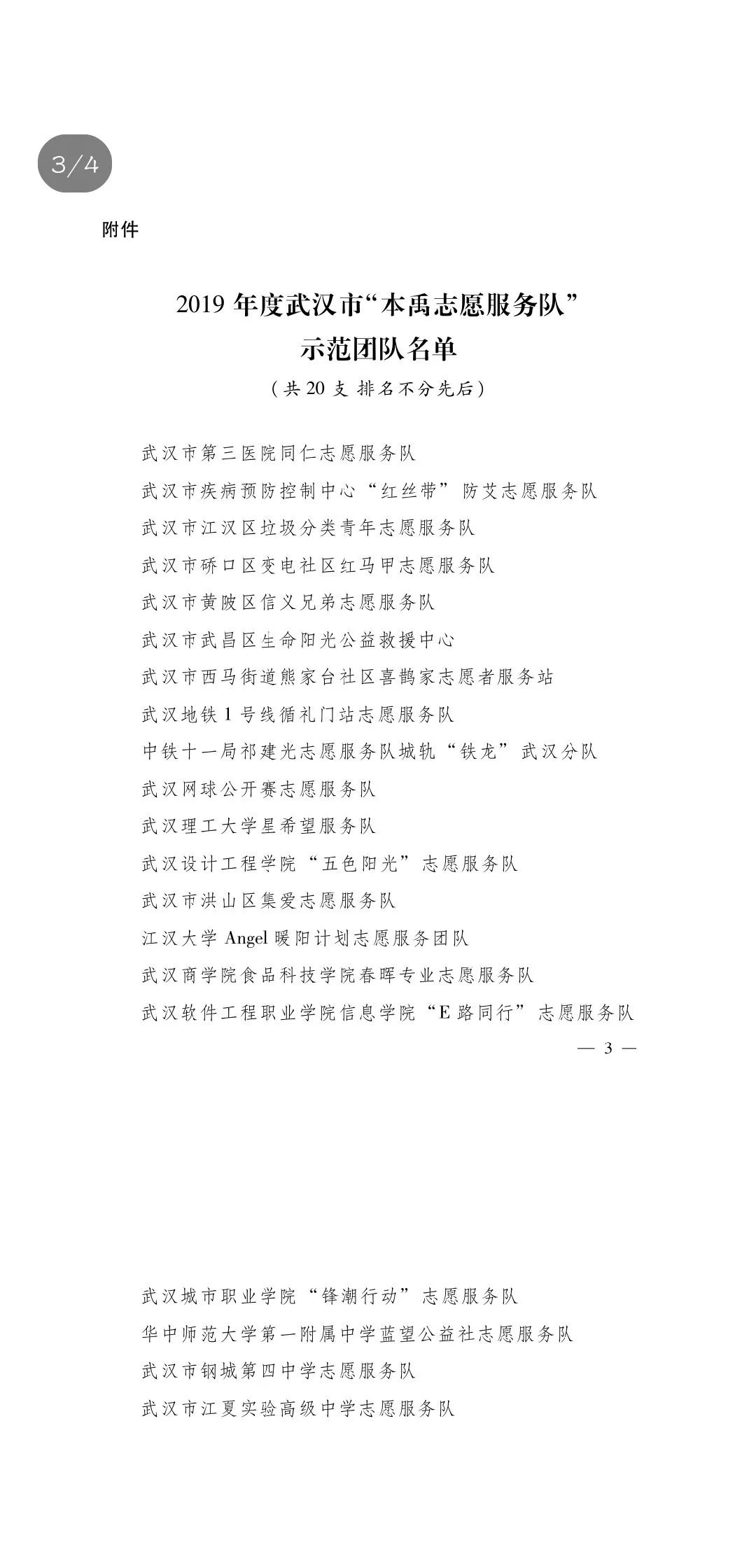 3/4

附件

2019 年度武汉市“本禹志愿服务队”
示范团队名单

（共 20 支 排名不分先后）

武汉市第三医院同仁志愿服务队

武汉市疾病预防控制中心“红丝带”防艾志愿服务队

武汉市江汉区垃圾分类青年志愿服务队

武汉市硚口区变电社区红马甲志愿服务队

武汉市黄陂区信义兄弟志愿服务队

武汉市武昌区生命阳光公益救援中心

武汉市西马街道熊家台社区喜鹊家志愿者服务站

武汉地铁 1 号线循礼门站志愿服务队

中铁十一局祁建光志愿服务队城轨“铁龙”武汉分队

武汉网球公开赛志愿服务队

武汉理工大学星希望服务队

武汉设计工程学院“五色阳光”志愿服务队

武汉市洪山区集爱志愿服务队

江汉大学 Angel 暖阳计划志愿服务团队

武汉商学院食品科技学院春晖专业志愿服务队

武汉软件工程职业学院信息学院“E 路同行”志愿服务队

— 3 —

武汉城市职业学院“锋潮行动”志愿服务队

华中师范大学第一附属中学蓝望公益社志愿服务队

武汉市钢城第四中学志愿服务队

武汉市江夏实验高级中学志愿服务队